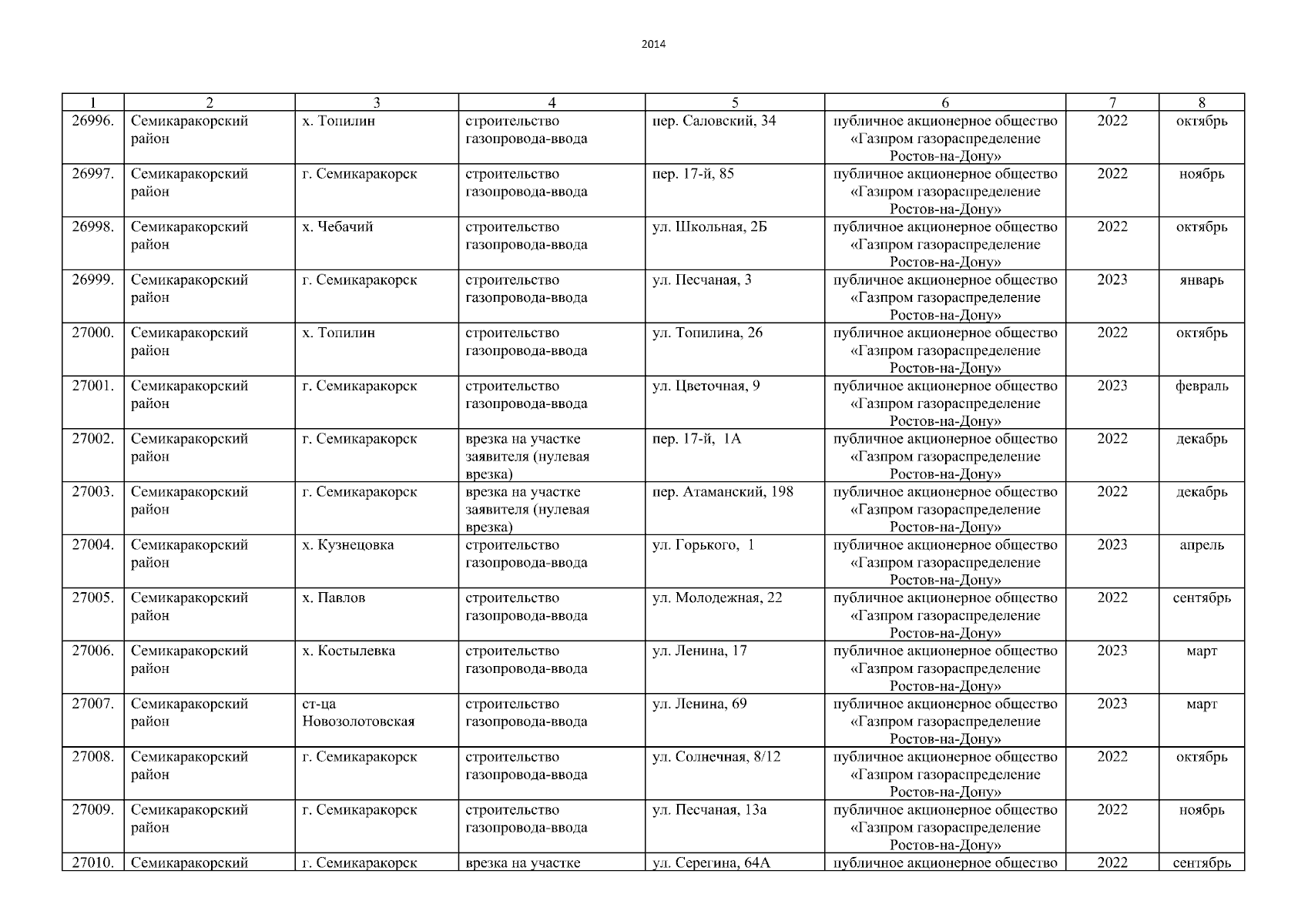 2014

| 1 | 2 | 3 | 4 | 5 | 6 | 7 | 8 |
|---|---|---|---|---|---|---|---|
| 26996. | Семикаракорский район | х. Топилин | строительство газопровода-ввода | пер. Саловский, 34 | публичное акционерное общество «Газпром газораспределение Ростов-на-Дону» | 2022 | октябрь |
| 26997. | Семикаракорский район | г. Семикаракорск | строительство газопровода-ввода | пер. 17-й, 85 | публичное акционерное общество «Газпром газораспределение Ростов-на-Дону» | 2022 | ноябрь |
| 26998. | Семикаракорский район | х. Чебачий | строительство газопровода-ввода | ул. Школьная, 2Б | публичное акционерное общество «Газпром газораспределение Ростов-на-Дону» | 2022 | октябрь |
| 26999. | Семикаракорский район | г. Семикаракорск | строительство газопровода-ввода | ул. Песчаная, 3 | публичное акционерное общество «Газпром газораспределение Ростов-на-Дону» | 2023 | январь |
| 27000. | Семикаракорский район | х. Топилин | строительство газопровода-ввода | ул. Топилина, 26 | публичное акционерное общество «Газпром газораспределение Ростов-на-Дону» | 2022 | октябрь |
| 27001. | Семикаракорский район | г. Семикаракорск | строительство газопровода-ввода | ул. Цветочная, 9 | публичное акционерное общество «Газпром газораспределение Ростов-на-Дону» | 2023 | февраль |
| 27002. | Семикаракорский район | г. Семикаракорск | врезка на участке заявителя (нулевая врезка) | пер. 17-й, 1А | публичное акционерное общество «Газпром газораспределение Ростов-на-Дону» | 2022 | декабрь |
| 27003. | Семикаракорский район | г. Семикаракорск | врезка на участке заявителя (нулевая врезка) | пер. Атаманский, 198 | публичное акционерное общество «Газпром газораспределение Ростов-на-Дону» | 2022 | декабрь |
| 27004. | Семикаракорский район | х. Кузнецовка | строительство газопровода-ввода | ул. Горького, 1 | публичное акционерное общество «Газпром газораспределение Ростов-на-Дону» | 2023 | апрель |
| 27005. | Семикаракорский район | х. Павлов | строительство газопровода-ввода | ул. Молодежная, 22 | публичное акционерное общество «Газпром газораспределение Ростов-на-Дону» | 2022 | сентябрь |
| 27006. | Семикаракорский район | х. Костылевка | строительство газопровода-ввода | ул. Ленина, 17 | публичное акционерное общество «Газпром газораспределение Ростов-на-Дону» | 2023 | март |
| 27007. | Семикаракорский район | ст-ца Новозолотовская | строительство газопровода-ввода | ул. Ленина, 69 | публичное акционерное общество «Газпром газораспределение Ростов-на-Дону» | 2023 | март |
| 27008. | Семикаракорский район | г. Семикаракорск | строительство газопровода-ввода | ул. Солнечная, 8/12 | публичное акционерное общество «Газпром газораспределение Ростов-на-Дону» | 2022 | октябрь |
| 27009. | Семикаракорский район | г. Семикаракорск | строительство газопровода-ввода | ул. Песчаная, 13а | публичное акционерное общество «Газпром газораспределение Ростов-на-Дону» | 2022 | ноябрь |
| 27010. | Семикаракорский | г. Семикаракорск | врезка на участке | ул. Серегина, 64А | публичное акционерное общество | 2022 | сентябрь |